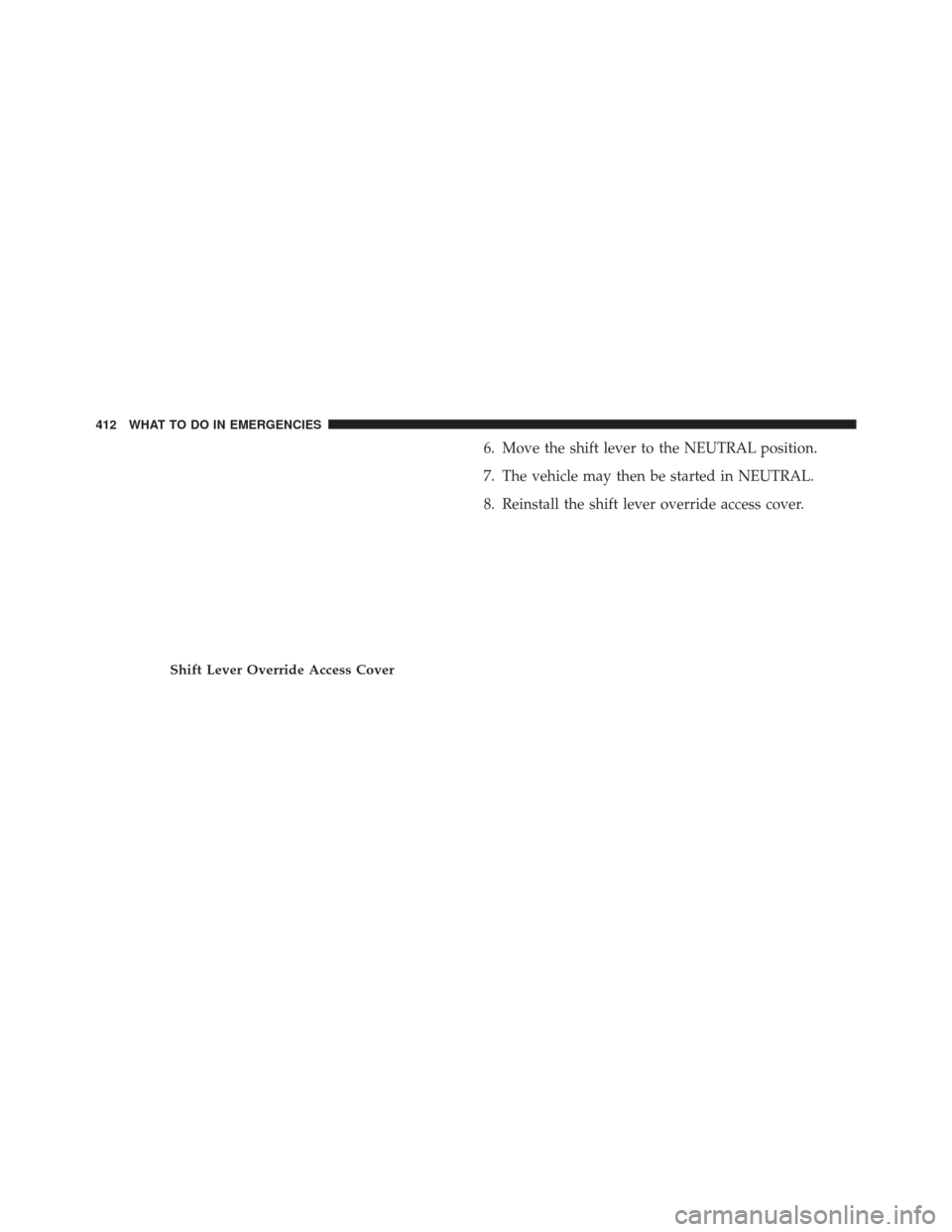 412 WHAT TO DO IN EMERGENCIES

Shift Lever Override Access Cover

6. Move the shift lever to the NEUTRAL position.

7. The vehicle may then be started in NEUTRAL.

8. Reinstall the shift lever override access cover.

carmanualsonline.info